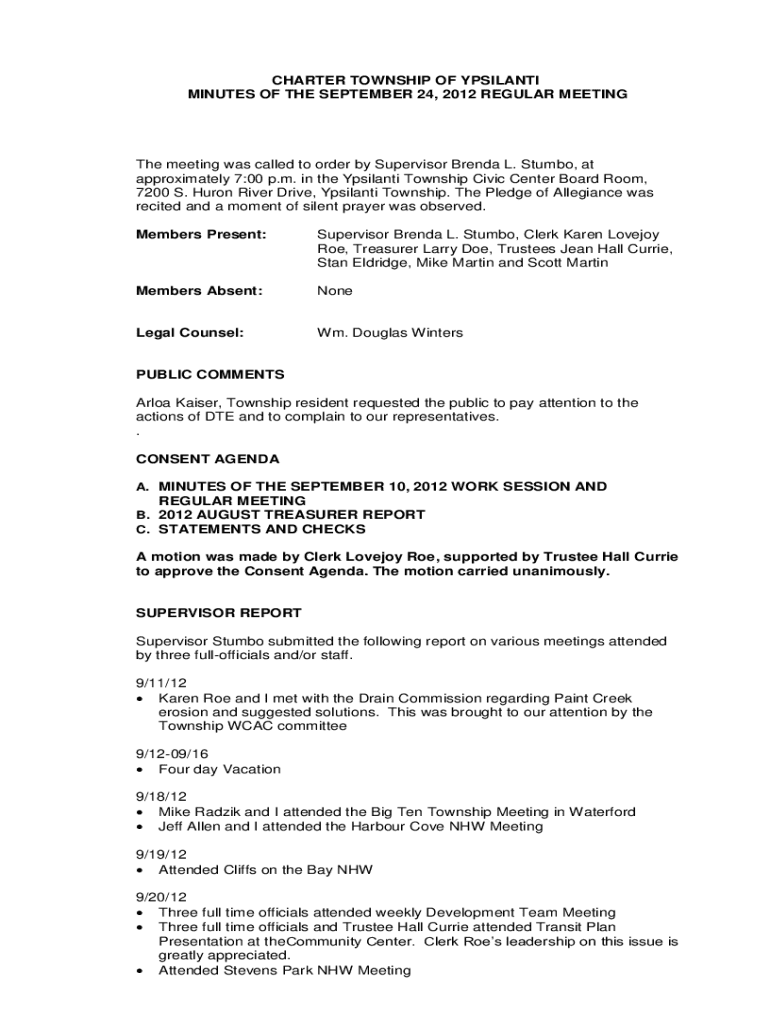 CHARTER TOWNSHIP OF YPSILANTI
MINUTES OF THE SEPTEMBER 24, 2012 REGULAR MEETING

The meeting was called to order by Supervisor Brenda L. Stumbo, at approximately 7:00 p.m. in the Ypsilanti Township Civic Center Board Room, 7200 S. Huron River Drive, Ypsilanti Township. The Pledge of Allegiance was recited and a moment of silent prayer was observed.

Members Present: Supervisor Brenda L. Stumbo, Clerk Karen Lovejoy Roe, Treasurer Larry Doe, Trustees Jean Hall Currie, Stan Eldridge, Mike Martin and Scott Martin

Members Absent: None

Legal Counsel: Wm. Douglas Winters

PUBLIC COMMENTS

Arloa Kaiser, Township resident requested the public to pay attention to the actions of DTE and to complain to our representatives.
.

CONSENT AGENDA

A. MINUTES OF THE SEPTEMBER 10, 2012 WORK SESSION AND REGULAR MEETING
B. 2012 AUGUST TREASURER REPORT
C. STATEMENTS AND CHECKS

A motion was made by Clerk Lovejoy Roe, supported by Trustee Hall Currie to approve the Consent Agenda. The motion carried unanimously.

SUPERVISOR REPORT

Supervisor Stumbo submitted the following report on various meetings attended by three full-officials and/or staff.

9/11/12
• Karen Roe and I met with the Drain Commission regarding Paint Creek erosion and suggested solutions. This was brought to our attention by the Township WCAC committee

9/12-09/16
• Four day Vacation

9/18/12
• Mike Radzik and I attended the Big Ten Township Meeting in Waterford
• Jeff Allen and I attended the Harbour Cove NHW Meeting

9/19/12
• Attended Cliffs on the Bay NHW

9/20/12
• Three full time officials attended weekly Development Team Meeting
• Three full time officials and Trustee Hall Currie attended Transit Plan Presentation at theCommunity Center. Clerk Roe's leadership on this issue is greatly appreciated.
• Attended Stevens Park NHW Meeting